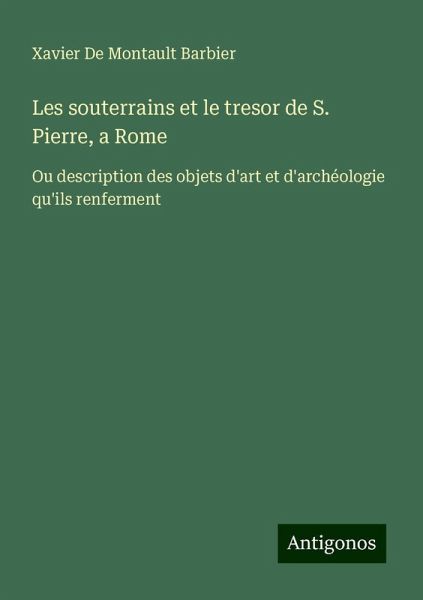 Xavier De Montault Barbier

Les souterrains et le tresor de S. Pierre, a Rome

Ou description des objets d'art et d'archéologie qu'ils renferment

Antigonos